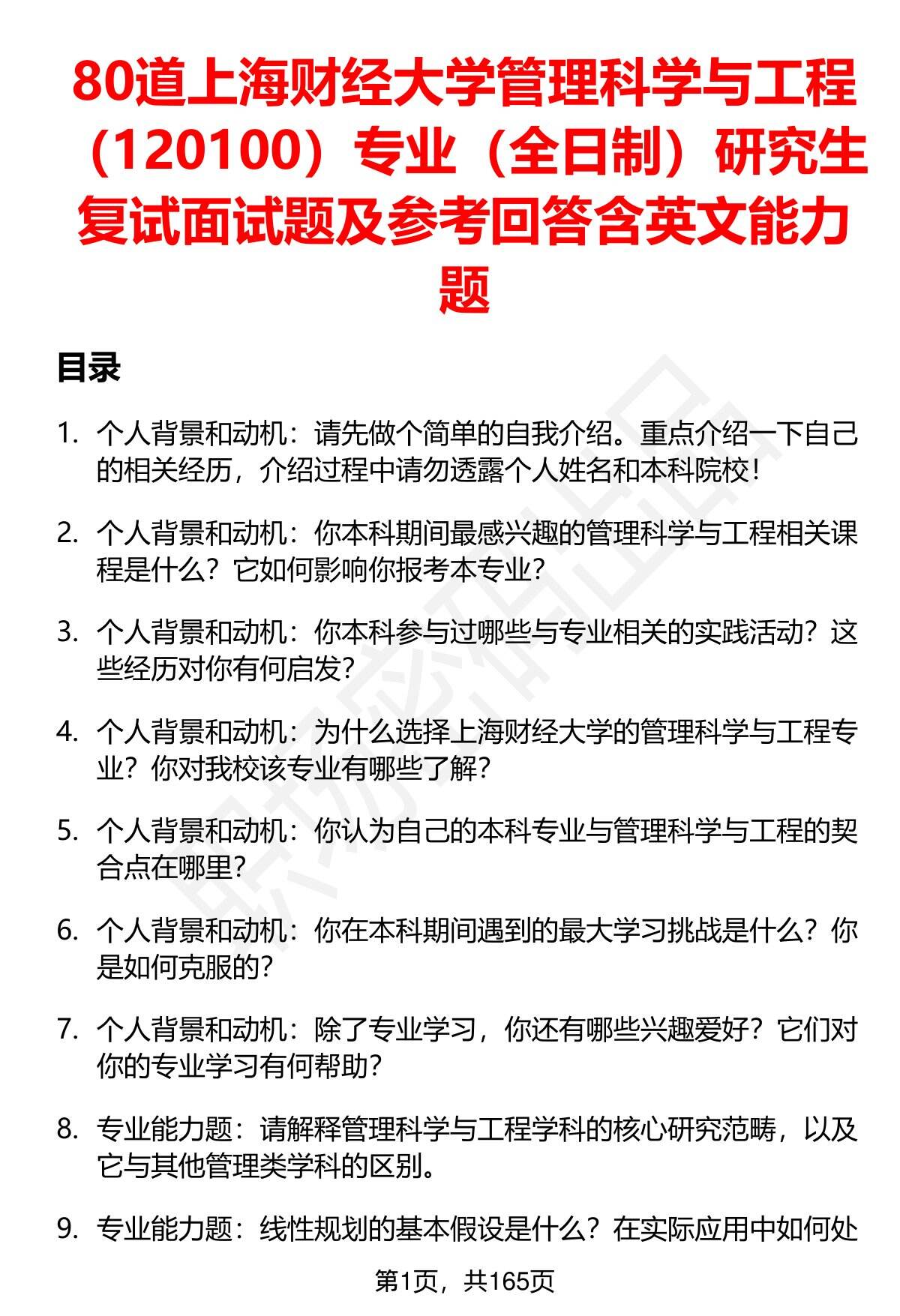 80道上海财经大学管理科学与工程（120100）专业（全日制）研究生复试面试题及参考回答含英文能力题

目录

1. 个人背景和动机：请先做个简单的自我介绍。重点介绍一下自己的相关经历，介绍过程中请勿透露个人姓名和本科院校！

2. 个人背景和动机：你本科期间最感兴趣的管理科学与工程相关课程是什么？它如何影响你报考本专业？

3. 个人背景和动机：你本科参与过哪些与专业相关的实践活动？这些经历对你有何启发？

4. 个人背景和动机：为什么选择上海财经大学的管理科学与工程专业？你对我校该专业有哪些了解？

5. 个人背景和动机：你认为自己的本科专业与管理科学与工程的契合点在哪里？

6. 个人背景和动机：你在本科期间遇到的最大学习挑战是什么？你是如何克服的？

7. 个人背景和动机：除了专业学习，你还有哪些兴趣爱好？它们对你的专业学习有何帮助？

8. 专业能力题：请解释管理科学与工程学科的核心研究范畴，以及它与其他管理类学科的区别。

9. 专业能力题：线性规划的基本假设是什么？在实际应用中如何处

第1页，共165页